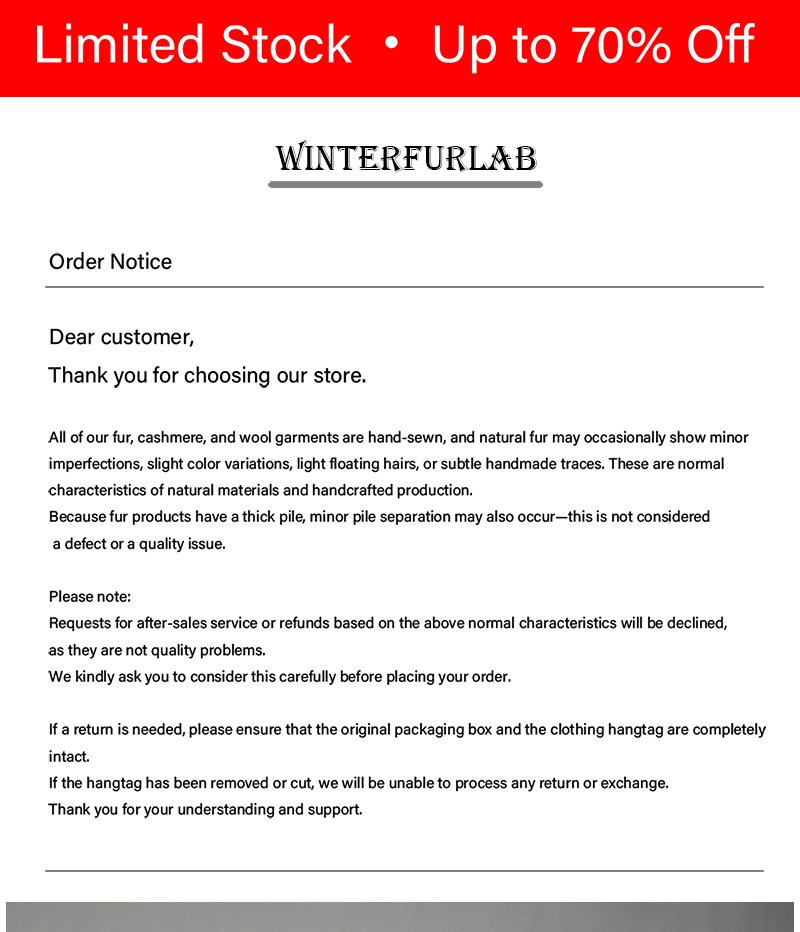 Limited Stock • Up to 70% Off

WINTERFURLAB

Order Notice

Dear customer,
Thank you for choosing our store.

All of our fur, cashmere, and wool garments are hand-sewn, and natural fur may occasionally show minor imperfections, slight color variations, light floating hairs, or subtle handmade traces. These are normal characteristics of natural materials and handcrafted production.
Because fur products have a thick pile, minor pile separation may also occur—this is not considered a defect or a quality issue.

Please note:
Requests for after-sales service or refunds based on the above normal characteristics will be declined, as they are not quality problems.
We kindly ask you to consider this carefully before placing your order.

If a return is needed, please ensure that the original packaging box and the clothing hangtag are completely intact.
If the hangtag has been removed or cut, we will be unable to process any return or exchange.
Thank you for your understanding and support.